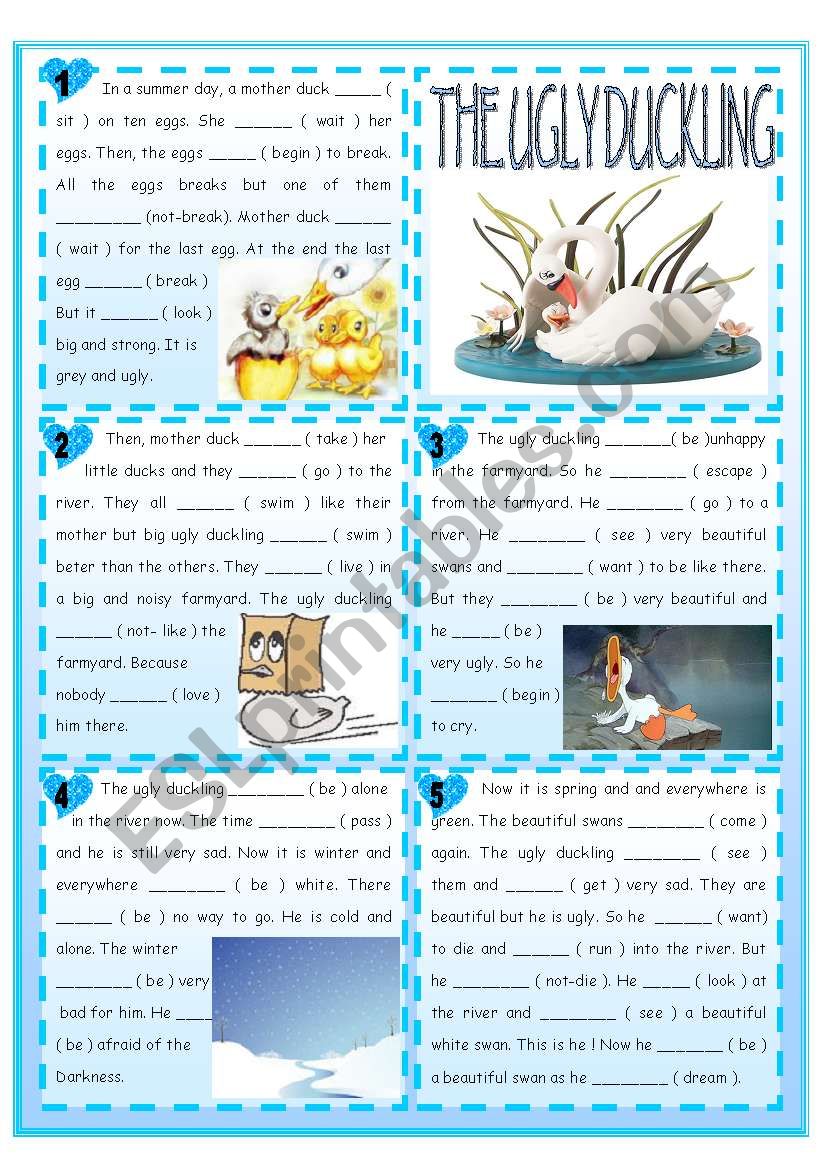 1 In a summer day, a mother duck _____ ( sit ) on ten eggs. She ______ ( wait ) her eggs. Then, the eggs _____ ( begin ) to break. All the eggs breaks but one of them _________ (not-break). Mother duck ______ ( wait ) for the last egg. At the end the last egg ______ ( break ) But it ______ ( look ) big and strong. It is grey and ugly.

THE UGLY DUCKLING

2 Then, mother duck ______ ( take ) her little ducks and they ______ ( go ) to the river. They all ______ ( swim ) like their mother but big ugly duckling ______ ( swim ) beter than the others. They ______ ( live ) in a big and noisy farmyard. The ugly duckling ______ ( not- like ) the farmyard. Because nobody ______ ( love ) him there.

3 The ugly duckling _______( be )unhappy in the farmyard. So he ________ ( escape ) from the farmyard. He ________ ( go ) to a river. He ________ ( see ) very beautiful swans and ________ ( want ) to be like there. But they ________ ( be ) very beautiful and he _____ ( be ) very ugly. So he _______ ( begin ) to cry.

4 The ugly duckling ________ ( be ) alone in the river now. The time ________ ( pass ) and he is still very sad. Now it is winter and everywhere ________ ( be ) white. There ______ ( be ) no way to go. He is cold and alone. The winter ________ ( be ) very bad for him. He ____ ( be ) afraid of the Darkness.

5 Now it is spring and and everywhere is green. The beautiful swans ________ ( come ) again. The ugly duckling ________ ( see ) them and ______ ( get ) very sad. They are beautiful but he is ugly. So he ______ ( want) to die and ______ ( run ) into the river. But he ________ ( not-die ). He _____ ( look ) at the river and ________ ( see ) a beautiful white swan. This is he ! Now he _______ ( be ) a beautiful swan as he ________ ( dream ).

ESLprintables.com